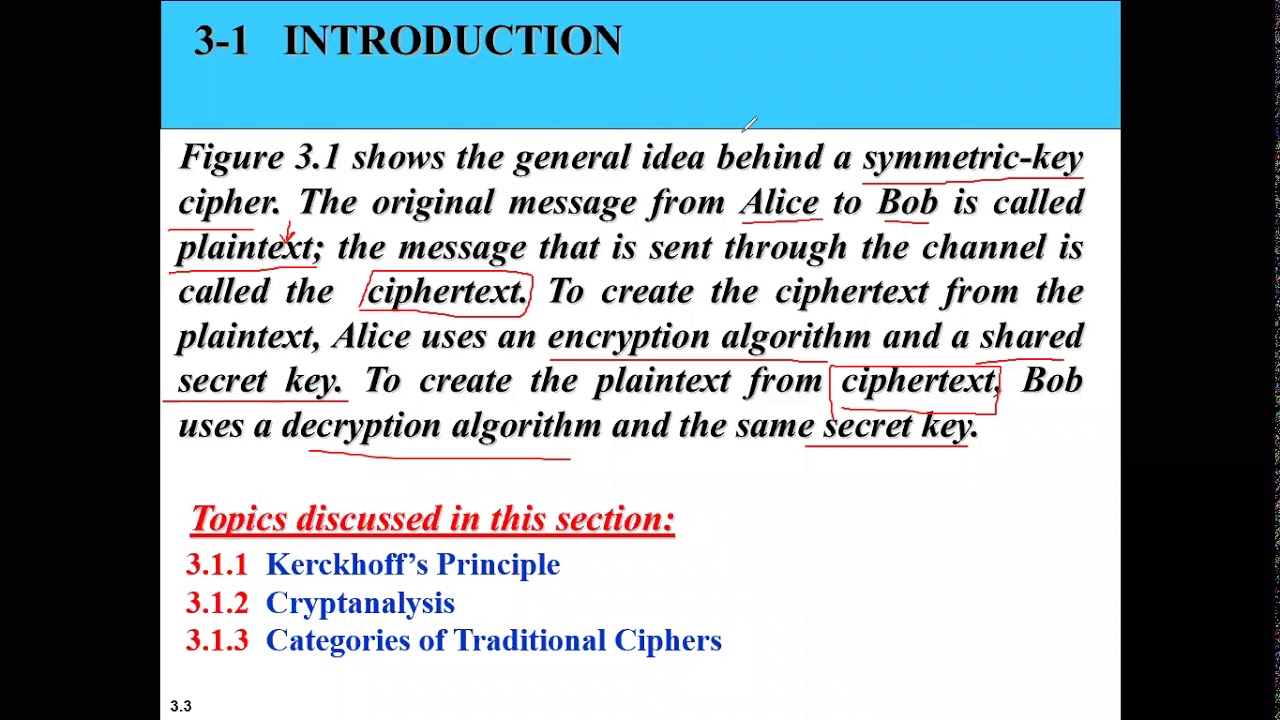 3-1 INTRODUCTION

Figure 3.1 shows the general idea behind a symmetric-key cipher. The original message from Alice to Bob is called plaintext; the message that is sent through the channel is called the ciphertext. To create the ciphertext from the plaintext, Alice uses an encryption algorithm and a shared secret key. To create the plaintext from ciphertext, Bob uses a decryption algorithm and the same secret key.

Topics discussed in this section:
3.1.1 Kerckhoff's Principle
3.1.2 Cryptanalysis
3.1.3 Categories of Traditional Ciphers

3.3